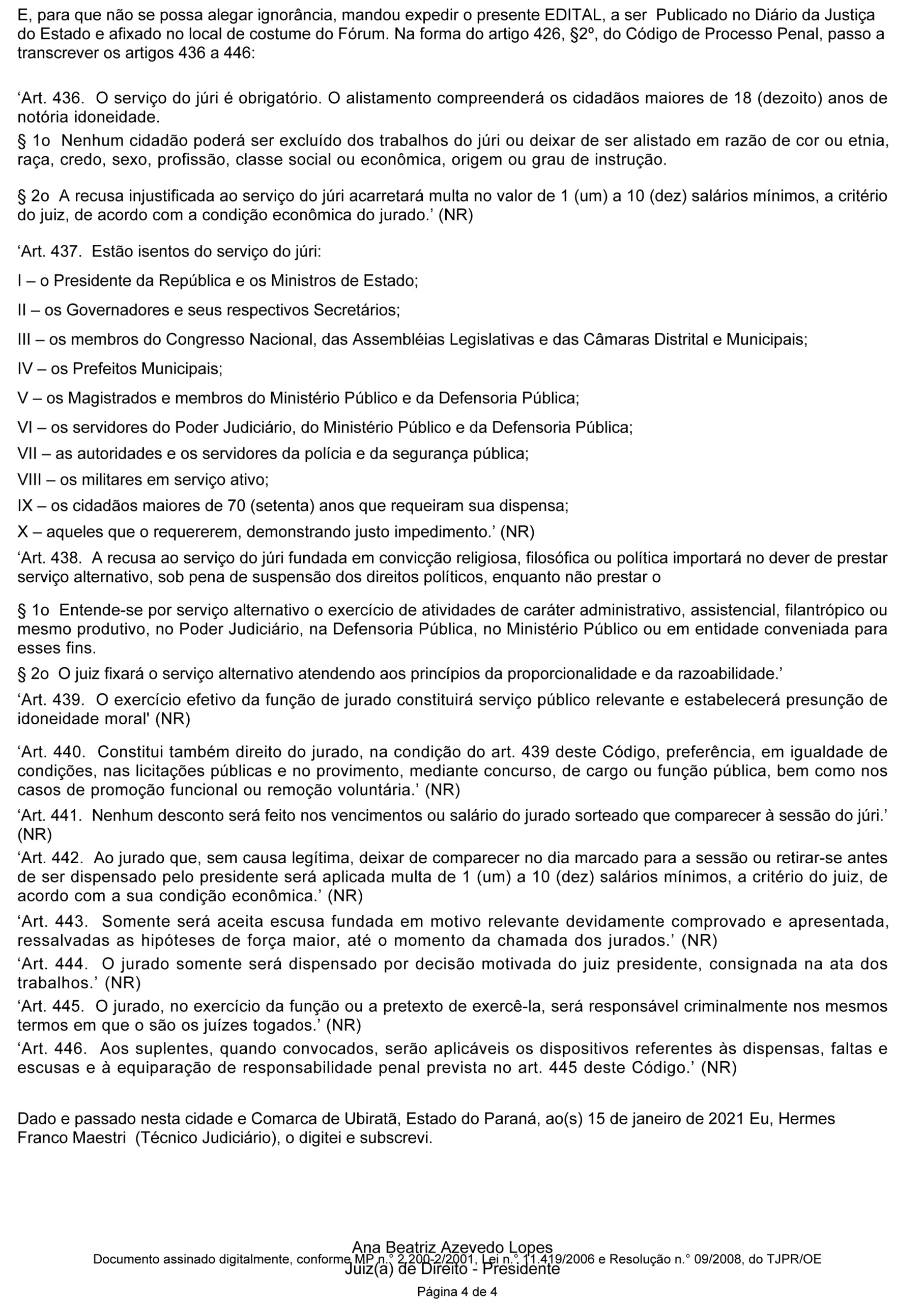 E, para que não se possa alegar ignorância, mandou expedir o presente EDITAL, a ser Publicado no Diário da Justiça do Estado e afixado no local de costume do Fórum. Na forma do artigo 426, §2º, do Código de Processo Penal, passo a transcrever os artigos 436 a 446:

‘Art. 436. O serviço do júri é obrigatório. O alistamento compreenderá os cidadãos maiores de 18 (dezoito) anos de notória idoneidade.

§ 1o Nenhum cidadão poderá ser excluído dos trabalhos do júri ou deixar de ser alistado em razão de cor ou etnia, raça, credo, sexo, profissão, classe social ou econômica, origem ou grau de instrução.

§ 2o A recusa injustificada ao serviço do júri acarretará multa no valor de 1 (um) a 10 (dez) salários mínimos, a critério do juiz, de acordo com a condição econômica do jurado.’ (NR)

‘Art. 437. Estão isentos do serviço do júri:

I – o Presidente da República e os Ministros de Estado;

II – os Governadores e seus respectivos Secretários;

III – os membros do Congresso Nacional, das Assembléias Legislativas e das Câmaras Distrital e Municipais;

IV – os Prefeitos Municipais;

V – os Magistrados e membros do Ministério Público e da Defensoria Pública;

VI – os servidores do Poder Judiciário, do Ministério Público e da Defensoria Pública;

VII – as autoridades e os servidores da polícia e da segurança pública;

VIII – os militares em serviço ativo;

IX – os cidadãos maiores de 70 (setenta) anos que requeiram sua dispensa;

X – aqueles que o requererem, demonstrando justo impedimento.’ (NR)

‘Art. 438. A recusa ao serviço do júri fundada em convicção religiosa, filosófica ou política importará no dever de prestar serviço alternativo, sob pena de suspensão dos direitos políticos, enquanto não prestar o

§ 1o Entende-se por serviço alternativo o exercício de atividades de caráter administrativo, assistencial, filantrópico ou mesmo produtivo, no Poder Judiciário, na Defensoria Pública, no Ministério Público ou em entidade conveniada para esses fins.

§ 2o O juiz fixará o serviço alternativo atendendo aos princípios da proporcionalidade e da razoabilidade.’

‘Art. 439. O exercício efetivo da função de jurado constituirá serviço público relevante e estabelecerá presunção de idoneidade moral' (NR)

‘Art. 440. Constitui também direito do jurado, na condição do art. 439 deste Código, preferência, em igualdade de condições, nas licitações públicas e no provimento, mediante concurso, de cargo ou função pública, bem como nos casos de promoção funcional ou remoção voluntária.’ (NR)

‘Art. 441. Nenhum desconto será feito nos vencimentos ou salário do jurado sorteado que comparecer à sessão do júri.’ (NR)

‘Art. 442. Ao jurado que, sem causa legítima, deixar de comparecer no dia marcado para a sessão ou retirar-se antes de ser dispensado pelo presidente será aplicada multa de 1 (um) a 10 (dez) salários mínimos, a critério do juiz, de acordo com a sua condição econômica.’ (NR)

‘Art. 443. Somente será aceita escusa fundada em motivo relevante devidamente comprovado e apresentada, ressalvadas as hipóteses de força maior, até o momento da chamada dos jurados.’ (NR)

‘Art. 444. O jurado somente será dispensado por decisão motivada do juiz presidente, consignada na ata dos trabalhos.’ (NR)

‘Art. 445. O jurado, no exercício da função ou a pretexto de exercê-la, será responsável criminalmente nos mesmos termos em que o são os juízes togados.’ (NR)

‘Art. 446. Aos suplentes, quando convocados, serão aplicáveis os dispositivos referentes às dispensas, faltas e escusas e à equiparação de responsabilidade penal prevista no art. 445 deste Código.’ (NR)

Dado e passado nesta cidade e Comarca de Ubiratã, Estado do Paraná, ao(s) 15 de janeiro de 2021 Eu, Hermes Franco Maestri (Técnico Judiciário), o digitei e subscrevi.

Ana Beatriz Azevedo Lopes
Documento assinado digitalmente, conforme MP n.° 2.200-2/2001, Lei n.° 11.419/2006 e Resolução n.° 09/2008, do TJPR/OE
Juiz(a) de Direito - Presidente

Página 4 de 4